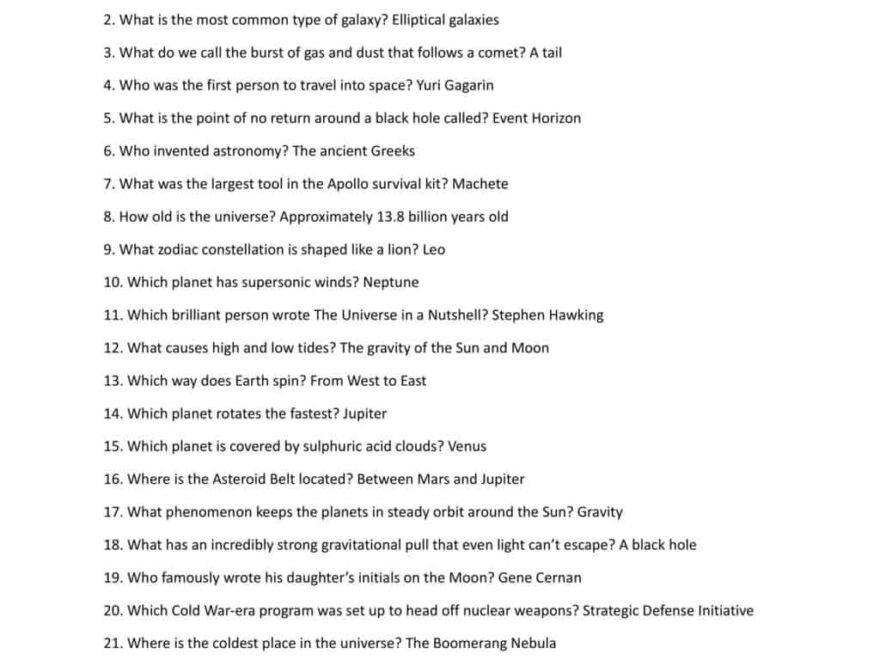 2. What is the most common type of galaxy? Elliptical galaxies

3. What do we call the burst of gas and dust that follows a comet? A tail

4. Who was the first person to travel into space? Yuri Gagarin

5. What is the point of no return around a black hole called? Event Horizon

6. Who invented astronomy? The ancient Greeks

7. What was the largest tool in the Apollo survival kit? Machete

8. How old is the universe? Approximately 13.8 billion years old

9. What zodiac constellation is shaped like a lion? Leo

10. Which planet has supersonic winds? Neptune

11. Which brilliant person wrote The Universe in a Nutshell? Stephen Hawking

12. What causes high and low tides? The gravity of the Sun and Moon

13. Which way does Earth spin? From West to East

14. Which planet rotates the fastest? Jupiter

15. Which planet is covered by sulphuric acid clouds? Venus

16. Where is the Asteroid Belt located? Between Mars and Jupiter

17. What phenomenon keeps the planets in steady orbit around the Sun? Gravity

18. What has an incredibly strong gravitational pull that even light can't escape? A black hole

19. Who famously wrote his daughter's initials on the Moon? Gene Cernan

20. Which Cold War-era program was set up to head off nuclear weapons? Strategic Defense Initiative

21. Where is the coldest place in the universe? The Boomerang Nebula